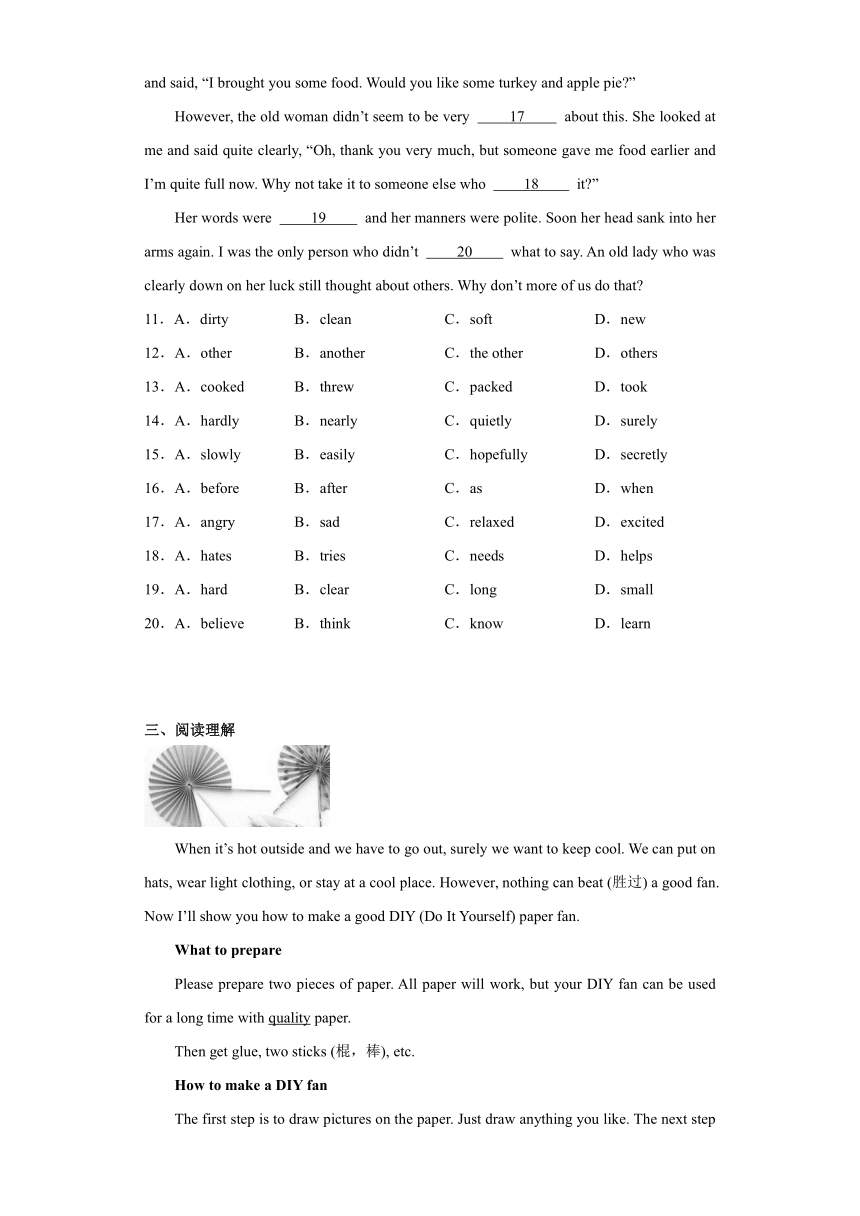 and said, “I brought you some food. Would you like some turkey and apple pie?”

However, the old woman didn’t seem to be very ____17____ about this. She looked at me and said quite clearly, “Oh, thank you very much, but someone gave me food earlier and I’m quite full now. Why not take it to someone else who ____18____ it?”

Her words were ____19____ and her manners were polite. Soon her head sank into her arms again. I was the only person who didn’t ____20____ what to say. An old lady who was clearly down on her luck still thought about others. Why don’t more of us do that?

11．A．dirty B．clean C．soft D．new

12．A．other B．another C．the other D．others

13．A．cooked B．threw C．packed D．took

14．A．hardly B．nearly C．quietly D．surely

15．A．slowly B．easily C．hopefully D．secretly

16．A．before B．after C．as D．when

17．A．angry B．sad C．relaxed D．excited

18．A．hates B．tries C．needs D．helps

19．A．hard B．clear C．long D．small

20．A．believe B．think C．know D．learn

三、阅读理解

When it’s hot outside and we have to go out, surely we want to keep cool. We can put on hats, wear light clothing, or stay at a cool place. However, nothing can beat (胜过) a good fan. Now I’ll show you how to make a good DIY (Do It Yourself) paper fan.

What to prepare

Please prepare two pieces of paper. All paper will work, but your DIY fan can be used for a long time with quality paper.

Then get glue, two sticks (棍，棒), etc.

How to make a DIY fan

The first step is to draw pictures on the paper. Just draw anything you like. The next step